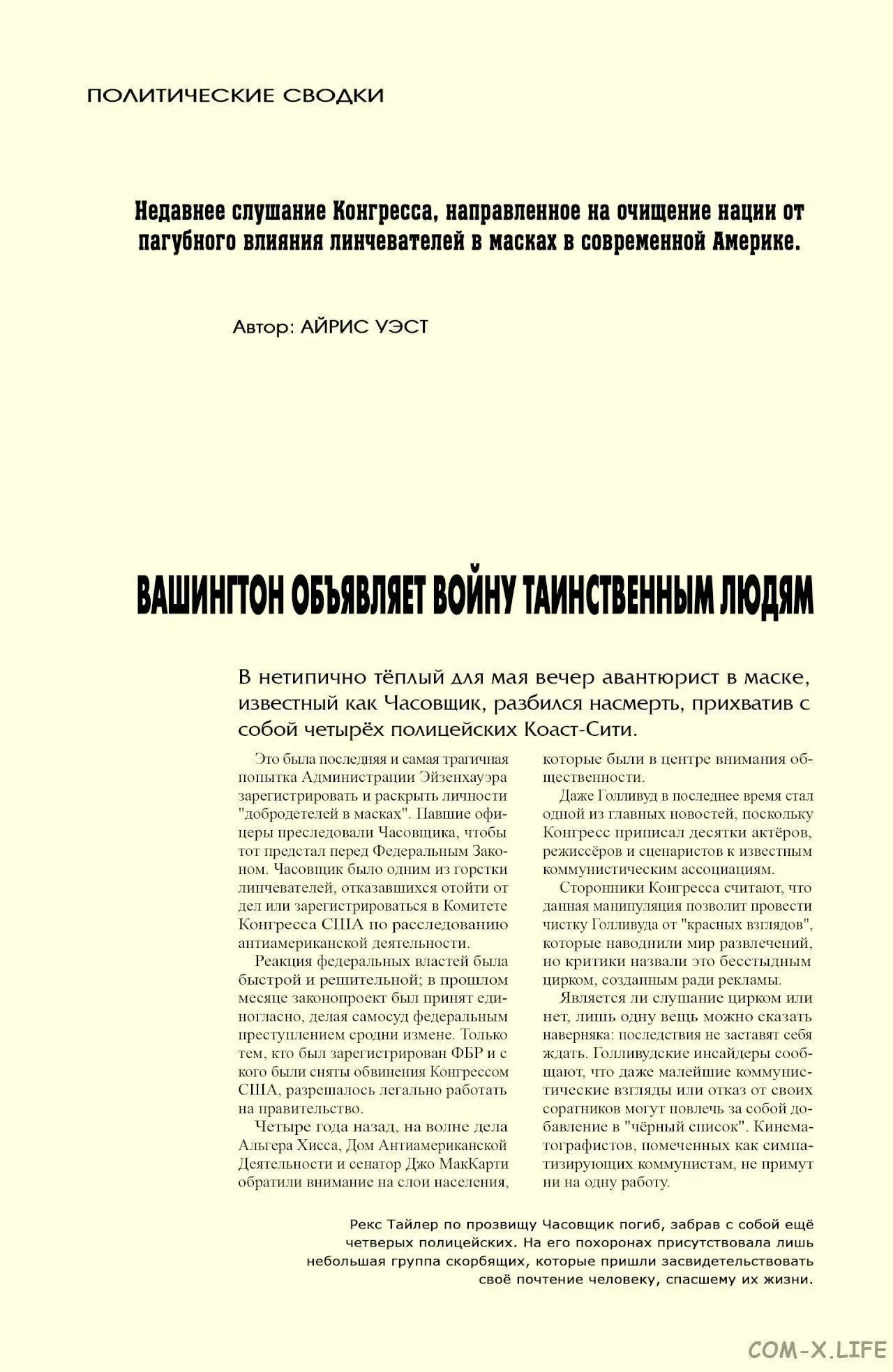 ПОЛИТИЧЕСКИЕ СВОДКИ

Недавнее слушание Конгресса, направленное на очищение нации от пагубного влияния линчевателей в масках в современной Америке.

Автор: АЙРИС УЭСТ

ВАШИНГТОН ОБЪЯВЛЯЕТ ВОЙНУ ТАИНСТВЕННЫМ ЛЮДЯМ

В нетипично тёплый для мая вечер авантюрист в маске, известный как Часовщик, разбился насмерть, прихватив с собой четырёх полицейских Коаст-Сити.

Это была последняя и самая трагичная попытка Администрации Эйзенхауэра зарегистрировать и раскрыть личности "добродетелей в масках". Павшие офицеры преследовали Часовщика, чтобы тот предстал перед Федеральным Законом. Часовщик было одним из горстки линчевателей, отказавшихся отойти от дел или зарегистрироваться в Комитете Конгресса США по расследованию антиамериканской деятельности.

Реакция федеральных властей была быстрой и решительной; в прошлом месяце законопроект был принят единогласно, делая самосуд федеральным преступлением сродни измене. Только тем, кто был зарегистрирован ФБР и с кого были сняты обвинения Конгрессом США, разрешалось легально работать на правительство.

Четыре года назад, на волне дела Альгера Хисса, Дом Антиамериканской Деятельности и сенатор Джо МакКарти обратили внимание на слои населения, которые были в центре внимания общественности.

Даже Голливуд в последнее время стал одной из главных новостей, поскольку Конгресс приписал десятки актёров, режиссёров и сценаристов к известным коммунистическим ассоциациям.

Сторонники Конгресса считают, что данная манипуляция позволит провести чистку Голливуда от "красных взглядов", которые наводнили мир развлечений, но критики назвали это бесстыдным цирком, созданным ради рекламы.

Является ли слушание цирком или нет, лишь одну вещь можно сказать наверняка: последствия не заставят себя ждать. Голливудские инсайдеры сообщают, что даже малейшие коммунистические взгляды или отказ от своих соратников могут повлечь за собой добавление в "чёрный список". Кинематографистов, помеченных как симпатизирующих коммунистам, не примут ни на одну работу.

Рекс Тайлер по прозвищу Часовщик погиб, забрав с собой ещё четверых полицейских. На его похоронах присутствовала лишь небольшая группа скорбящих, которые пришли засвидетельствовать своё почтение человеку, спасшему их жизни.

COM-X.LIFE